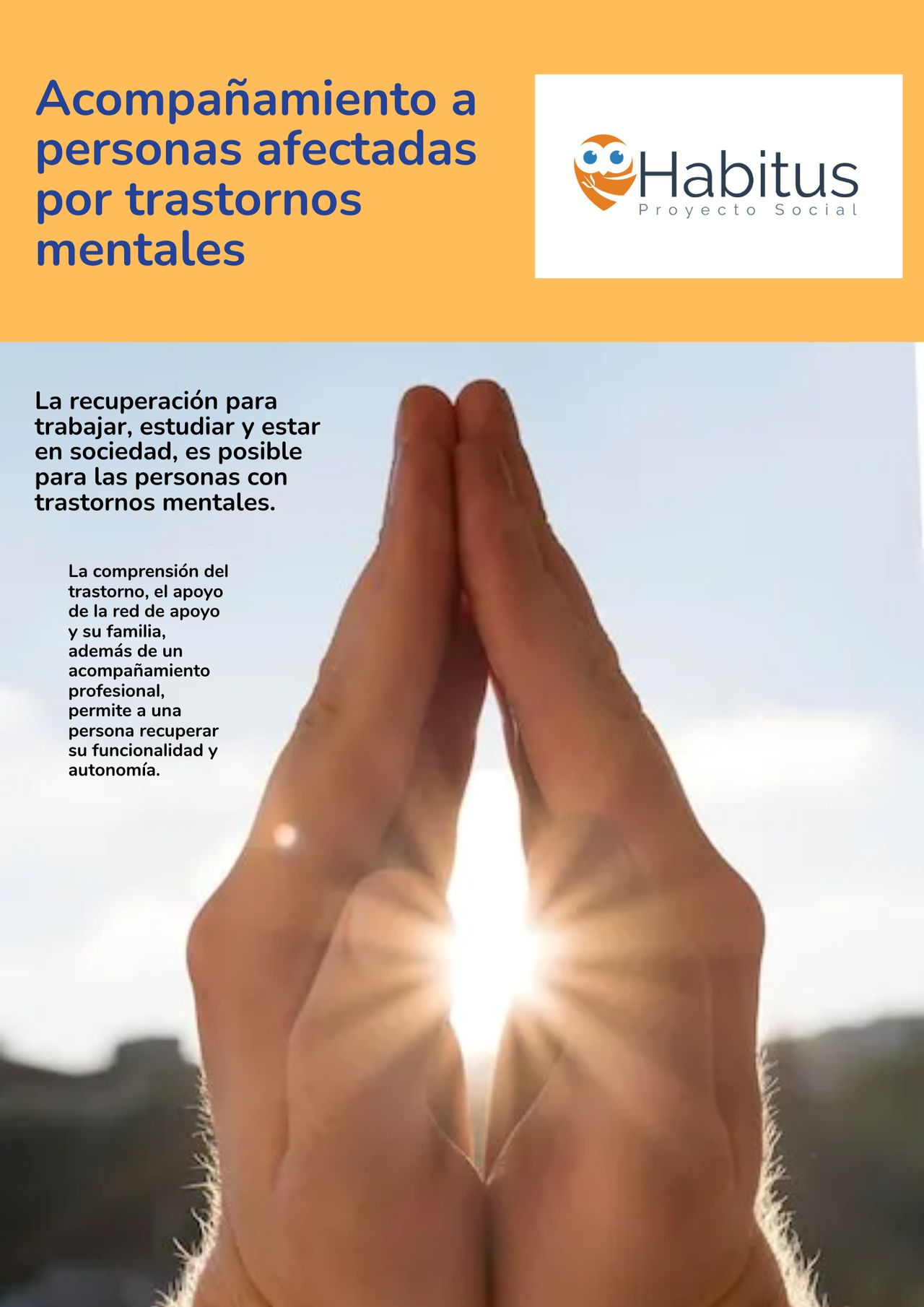 Acompañamiento a personas afectadas por trastornos mentales

Habitus
Proyecto Social

La recuperación para trabajar, estudiar y estar en sociedad, es posible para las personas con trastornos mentales.

La comprensión del trastorno, el apoyo de la red de apoyo y su familia, además de un acompañamiento profesional, permite a una persona recuperar su funcionalidad y autonomía.